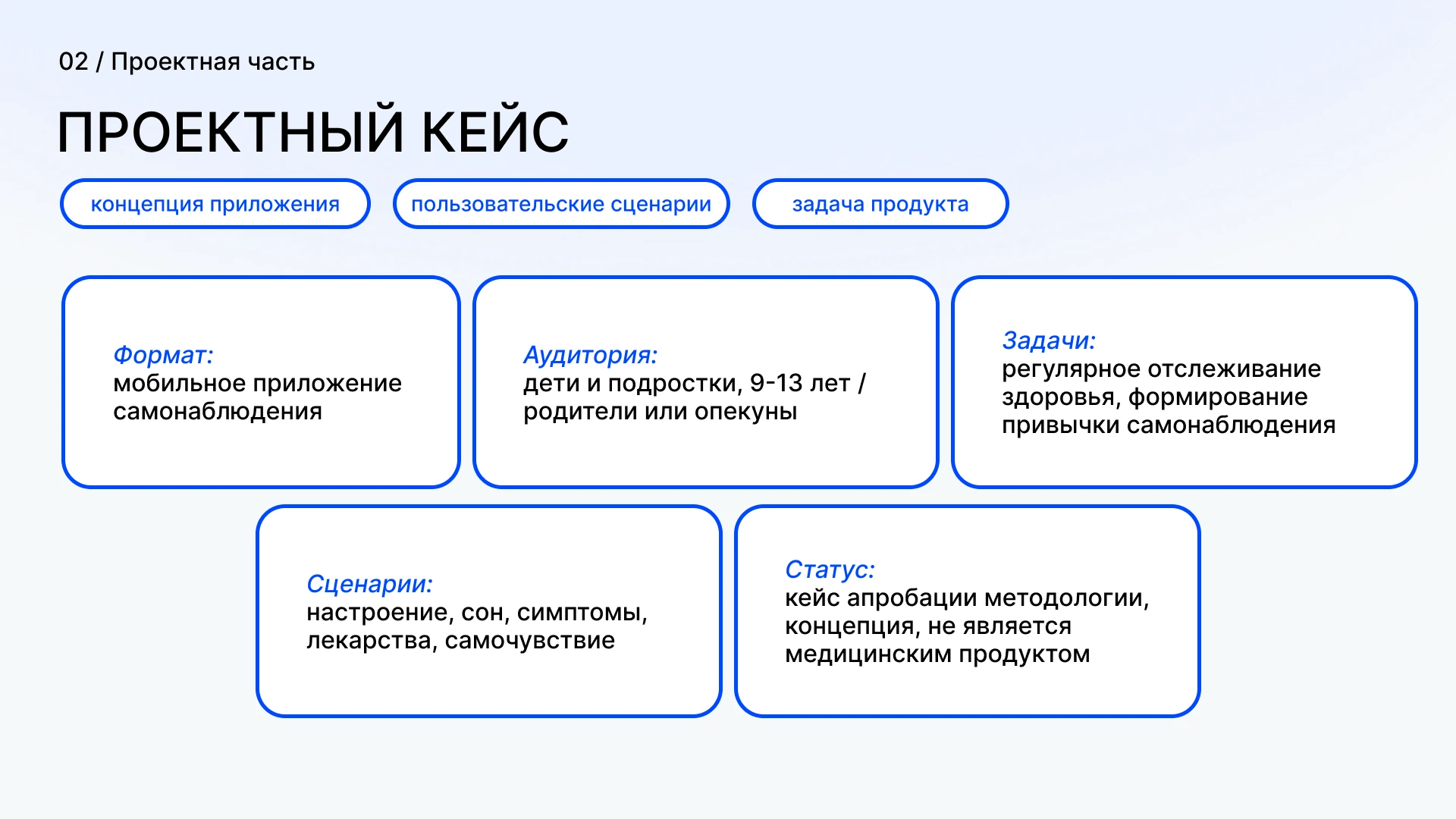 02 / Проектная часть

ПРОЕКТНЫЙ КЕЙС

концепция приложения

пользовательские сценарии

задача продукта

Формат:
мобильное приложение самонаблюдения

Аудитория:
дети и подростки, 9-13 лет / родители или опекуны

Задачи:
регулярное отслеживание здоровья, формирование привычки самонаблюдения

Сценарии:
настроение, сон, симптомы, лекарства, самочувствие

Статус:
кейс апробации методологии, концепция, не является медицинским продуктом